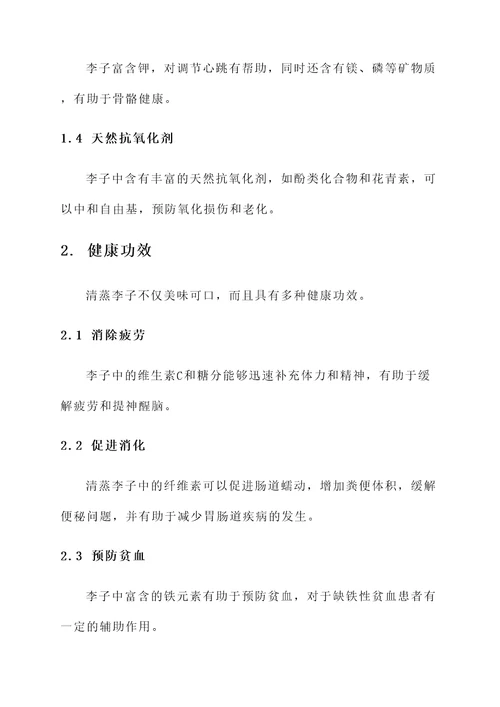 李子富含钾，对调节心跳有帮助，同时还含有镁、磷等矿物质，有助于骨骼健康。

1.4 天然抗氧化剂

李子中含有丰富的天然抗氧化剂，如酚类化合物和花青素，可以中和自由基，预防氧化损伤和老化。

2. 健康功效

清蒸李子不仅美味可口，而且具有多种健康功效。

2.1 消除疲劳

李子中的维生素C和糖分能够迅速补充体力和精神，有助于缓解疲劳和提神醒脑。

2.2 促进消化

清蒸李子中的纤维素可以促进肠道蠕动，增加粪便体积，缓解便秘问题，并有助于减少胃肠道疾病的发生。

2.3 预防贫血

李子中富含的铁元素有助于预防贫血，对于缺铁性贫血患者有一定的辅助作用。